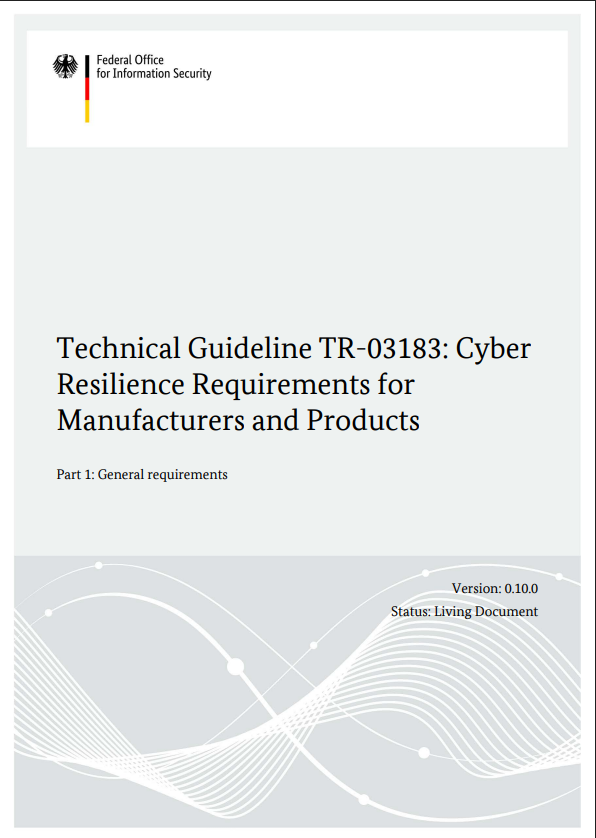 Federal Office
for Information Security

Technical Guideline TR-03183: Cyber Resilience Requirements for Manufacturers and Products

Part 1: General requirements

Version: 0.10.0
Status: Living Document